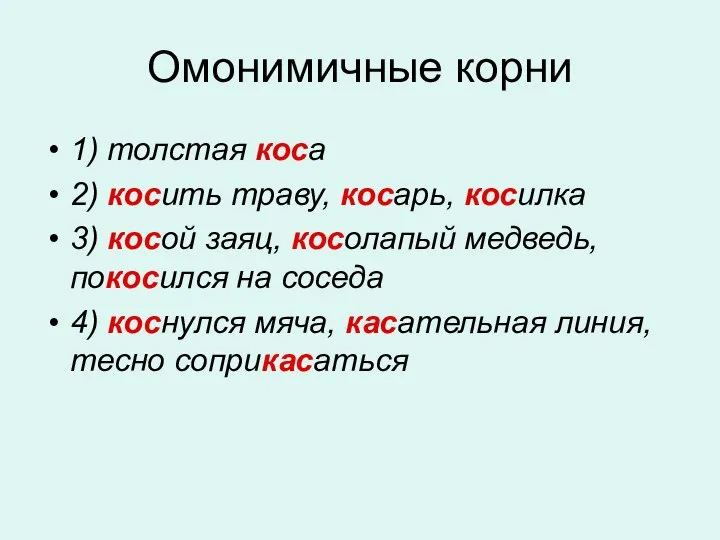 Омонимичные корни

• 1) толстая коса
• 2) косить траву, косарь, косилка
• 3) косой заяц, косолапый медведь, покосился на соседа
• 4) коснулся мяча, касательная линия, тесно соприкасаться